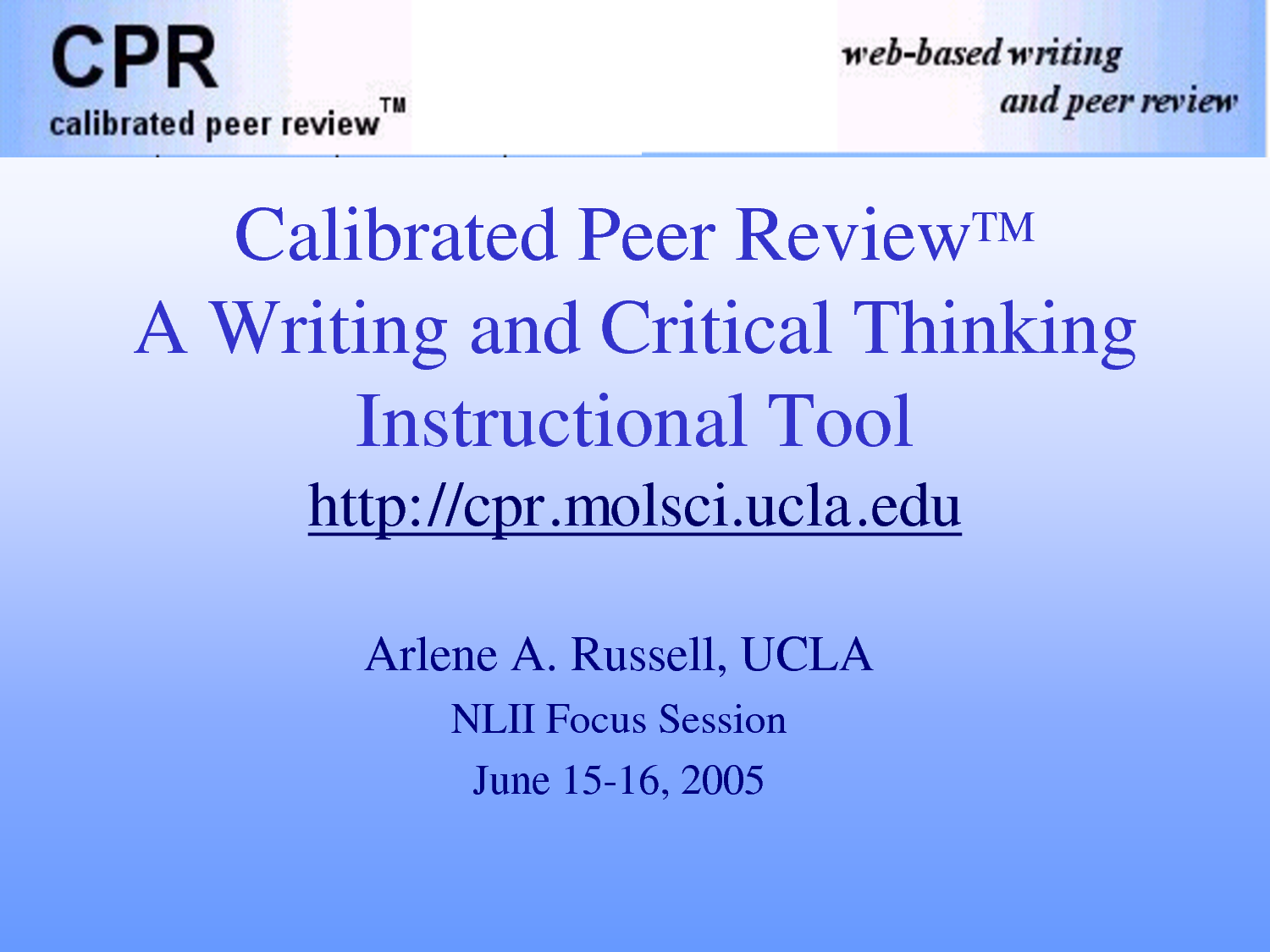 CPR
calibrated peer review™

web-based writing
and peer review

Calibrated Peer Review™
A Writing and Critical Thinking Instructional Tool
http://cpr.molsci.ucla.edu

Arlene A. Russell, UCLA
NLII Focus Session
June 15-16, 2005